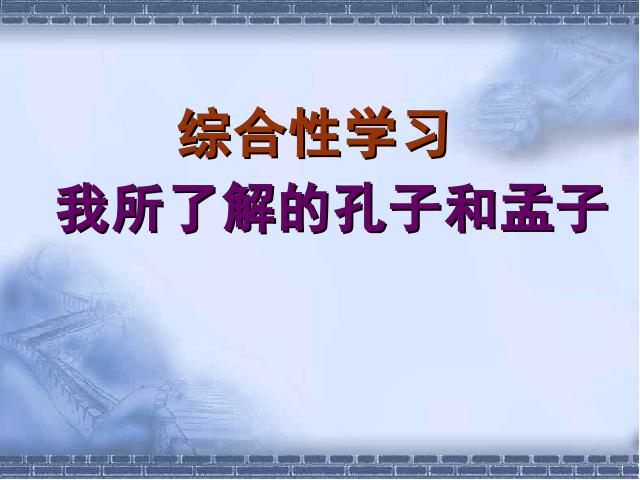 综合性学习
我所了解的孔子和孟子